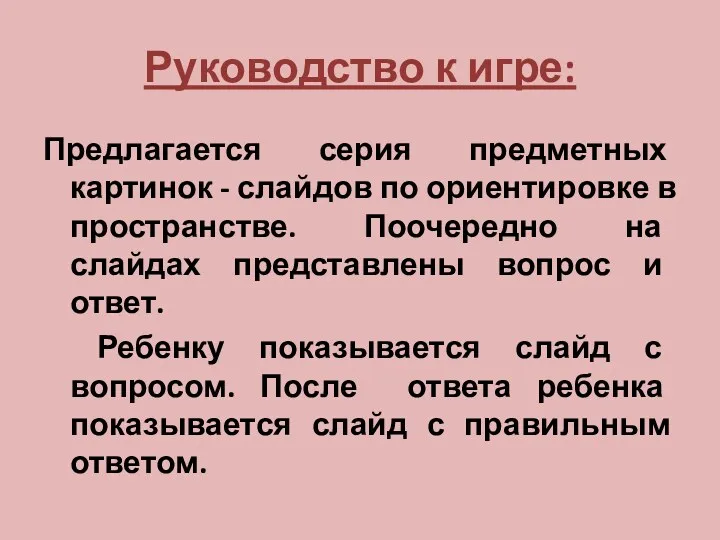 Руководство к игре:

Предлагается серия предметных картинок - слайдов по ориентировке в пространстве. Поочередно на слайдах представлены вопрос и ответ.

Ребенку показывается слайд с вопросом. После ответа ребенка показывается слайд с правильным ответом.